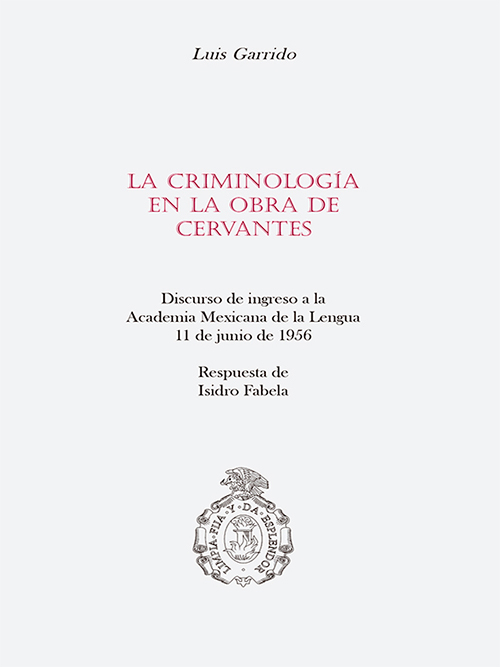 Luis Garrido

LA CRIMINOLOGÍA EN LA OBRA DE CERVANTES

Discurso de ingreso a la Academia Mexicana de la Lengua 11 de junio de 1956

Respuesta de Isidro Fabela

LIMPIA · FIJA · Y · DA · ESPLENDOR